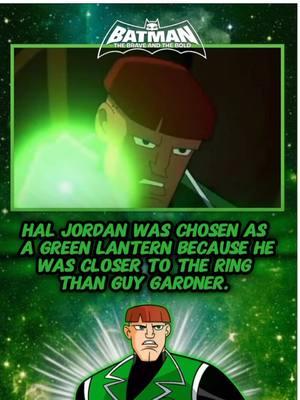 BATMAN
THE BRAVE AND THE BOLD

HAL JORDAN WAS CHOSEN AS A GREEN LANTERN BECAUSE HE WAS CLOSER TO THE RING THAN GUY GARDNER.